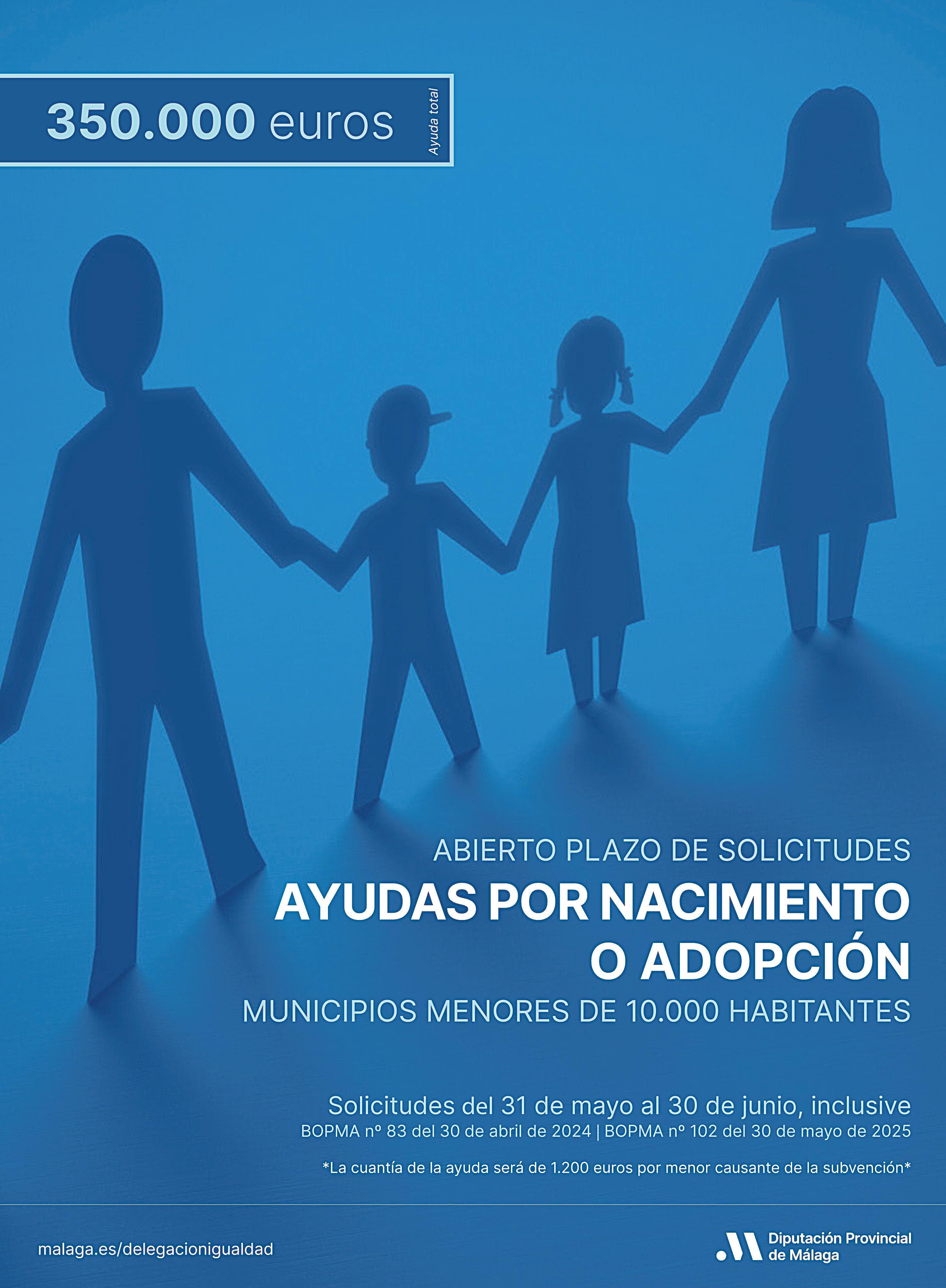 350.000 euros

Ayuda total

ABIERTO PLAZO DE SOLICITUDES

AYUDAS POR NACIMIENTO O ADOPCIÓN

MUNICIPIOS MENORES DE 10.000 HABITANTES

Solicitudes del 31 de mayo al 30 de junio, inclusive

BOPMA nº 83 del 30 de abril de 2024 | BOPMA nº 102 del 30 de mayo de 2025

*La cuantía de la ayuda será de 1.200 euros por menor causante de la subvención*

malaga.es/delegacionigualdad

Diputación Provincial
de Málaga